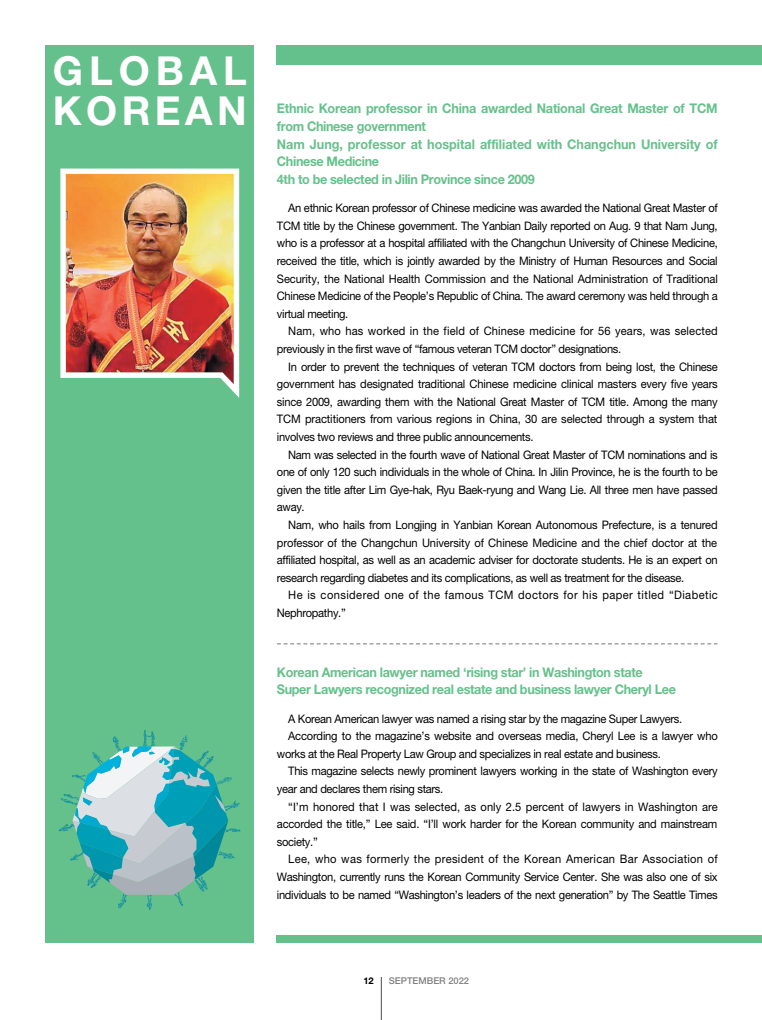 GLOBAL KOREAN

Ethnic Korean professor in China awarded National Great Master of TCM from Chinese government
Nam Jung, professor at hospital affiliated with Changchun University of Chinese Medicine
4th to be selected in Jilin Province since 2009

An ethnic Korean professor of Chinese medicine was awarded the National Great Master of TCM title by the Chinese government. The Yanbian Daily reported on Aug. 9 that Nam Jung, who is a professor at a hospital affiliated with the Changchun University of Chinese Medicine, received the title, which is jointly awarded by the Ministry of Human Resources and Social Security, the National Health Commission and the National Administration of Traditional Chinese Medicine of the People's Republic of China. The award ceremony was held through a virtual meeting.

Nam, who has worked in the field of Chinese medicine for 56 years, was selected previously in the first wave of "famous veteran TCM doctor" designations.

In order to prevent the techniques of veteran TCM doctors from being lost, the Chinese government has designated traditional Chinese medicine clinical masters every five years since 2009, awarding them with the National Great Master of TCM title. Among the many TCM practitioners from various regions in China, 30 are selected through a system that involves two reviews and three public announcements.

Nam was selected in the fourth wave of National Great Master of TCM nominations and is one of only 120 such individuals in the whole of China. In Jilin Province, he is the fourth to be given the title after Lim Gye-hak, Ryu Baek-ryung and Wang Lie. All three men have passed away.

Nam, who hails from Longjing in Yanbian Korean Autonomous Prefecture, is a tenured professor of the Changchun University of Chinese Medicine and the chief doctor at the affiliated hospital, as well as an academic adviser for doctorate students. He is an expert on research regarding diabetes and its complications, as well as treatment for the disease.

He is considered one of the famous TCM doctors for his paper titled "Diabetic Nephropathy."

Korean American lawyer named 'rising star' in Washington state
Super Lawyers recognized real estate and business lawyer Cheryl Lee

A Korean American lawyer was named a rising star by the magazine Super Lawyers.

According to the magazine's website and overseas media, Cheryl Lee is a lawyer who works at the Real Property Law Group and specializes in real estate and business.

This magazine selects newly prominent lawyers working in the state of Washington every year and declares them rising stars.

"I'm honored that I was selected, as only 2.5 percent of lawyers in Washington are accorded the title," Lee said. "I'll work harder for the Korean community and mainstream society."

Lee, who was formerly the president of the Korean American Bar Association of Washington, currently runs the Korean Community Service Center. She was also one of six individuals to be named "Washington's leaders of the next generation" by The Seattle Times

12 SEPTEMBER 2022